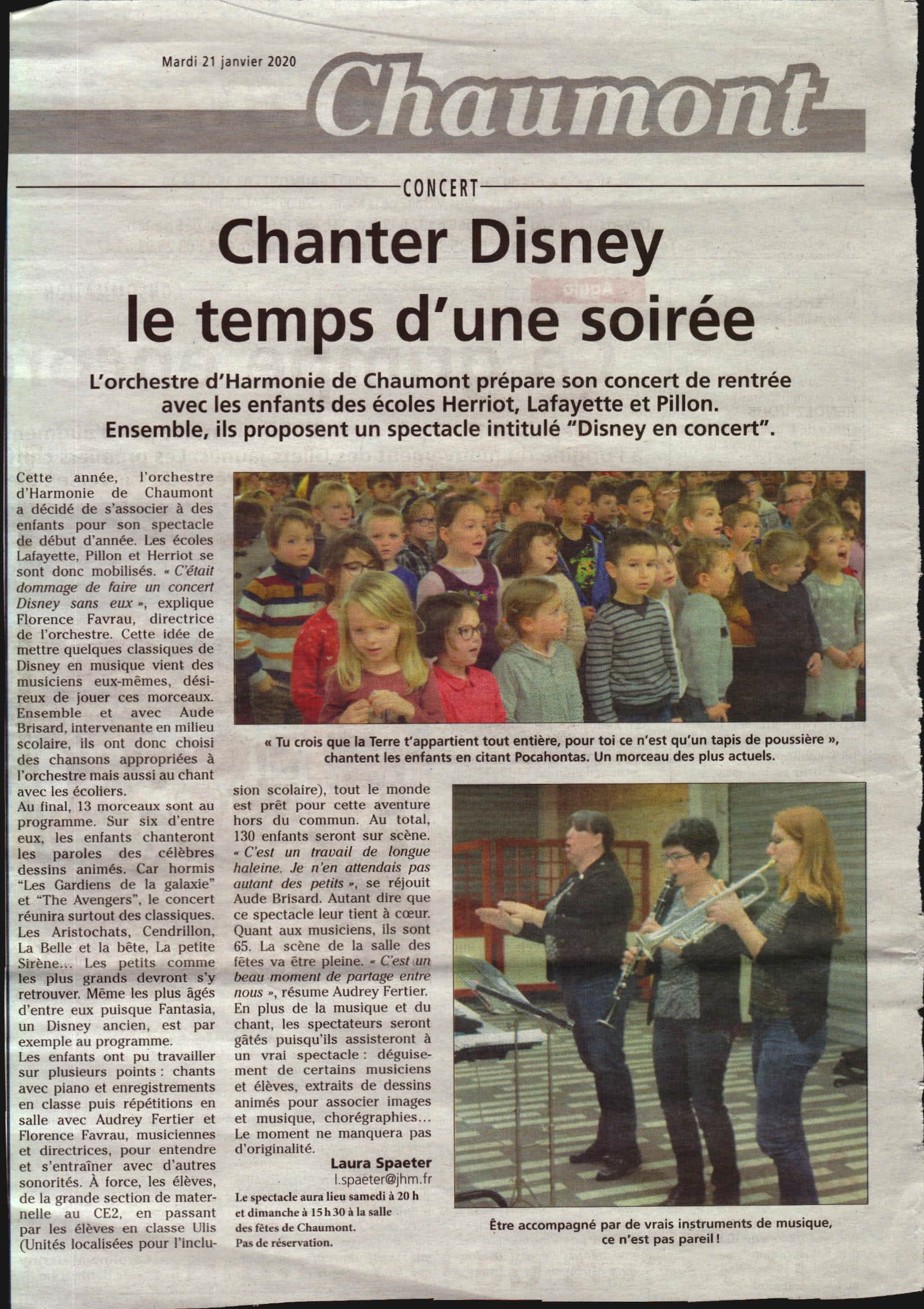 Mardi 21 janvier 2020

Chaumont

CONCERT

Chanter Disney le temps d'une soirée

L'orchestre d'Harmonie de Chaumont prépare son concert de rentrée avec les enfants des écoles Herriot, Lafayette et Pillon. Ensemble, ils proposent un spectacle intitulé "Disney en concert".

Cette année, l'orchestre d'Harmonie de Chaumont a décidé de s'associer à des enfants pour son spectacle de début d'année. Les écoles Lafayette, Pillon et Herriot se sont donc mobilisés. « C'était dommage de faire un concert Disney sans eux », explique Florence Favrau, directrice de l'orchestre. Cette idée de mettre quelques classiques de Disney en musique vient des musiciens eux-mêmes, désireux de jouer ces morceaux. Ensemble et avec Aude Brisard, intervenante en milieu scolaire, ils ont donc choisi des chansons appropriées à l'orchestre mais aussi au chant avec les écoliers.
Au final, 13 morceaux sont au programme. Sur six d'entre eux, les enfants chanteront les paroles des célèbres dessins animés. Car hormis "Les Gardiens de la galaxie" et "The Avengers", le concert réunira surtout des classiques. Les Aristochats, Cendrillon, La Belle et la bête, La petite Sirène... Les petits comme les plus grands devront s'y retrouver. Même les plus âgés d'entre eux puisque Fantasia, un Disney ancien, est par exemple au programme.
Les enfants ont pu travailler sur plusieurs points : chants avec piano et enregistrements en classe puis répétitions en salle avec Audrey Fertier et Florence Favrau, musiciennes et directrices, pour entendre et s'entraîner avec d'autres sonorités. À force, les élèves, de la grande section de maternelle au CE2, en passant par les élèves en classe Ulis (Unités localisées pour l'inclusion scolaire), tout le monde est prêt pour cette aventure hors du commun. Au total, 130 enfants seront sur scène. « C'est un travail de longue haleine. Je n'en attendais pas autant des petits », se réjouit Aude Brisard. Autant dire que ce spectacle leur tient à cœur. Quant aux musiciens, ils sont 65. La scène de la salle des fêtes va être pleine. « C'est un beau moment de partage entre nous », résume Audrey Fertier.
En plus de la musique et du chant, les spectateurs seront gâtés puisqu'ils assisteront à un vrai spectacle : déguisement de certains musiciens et élèves, extraits de dessins animés pour associer images et musique, chorégraphies... Le moment ne manquera pas d'originalité.

Laura Spaeter
l.spaeter@jhm.fr

Le spectacle aura lieu samedi à 20 h et dimanche à 15 h 30 à la salle des fêtes de Chaumont. Pas de réservation.

« Tu crois que la Terre t'appartient tout entière, pour toi ce n'est qu'un tapis de poussière », chantent les enfants en citant Pocahontas. Un morceau des plus actuels.

Être accompagné par de vrais instruments de musique, ce n'est pas pareil !